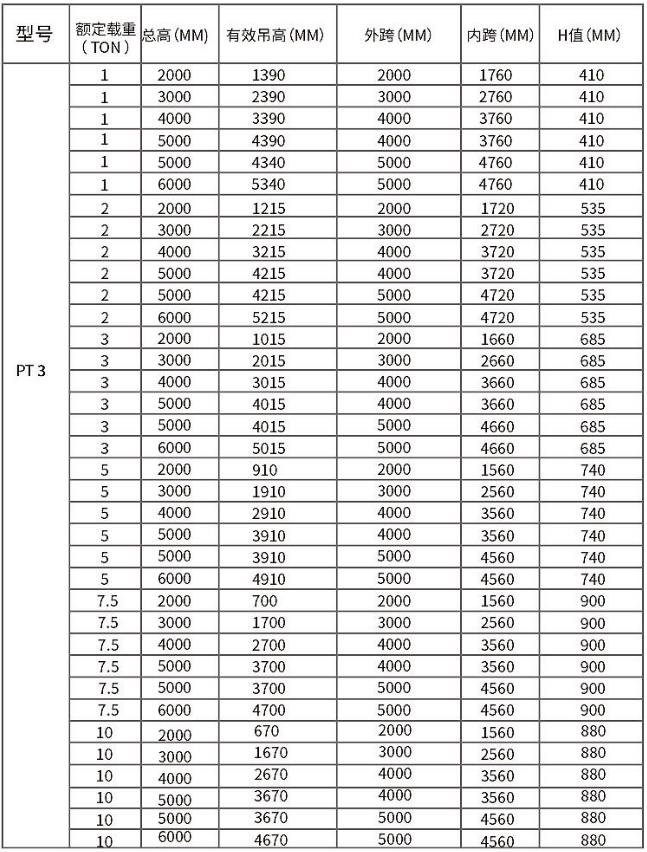 | 型号 | 额定载重（TON） | 总高（MM） | 有效吊高（MM） | 外跨（MM） | 内跨（MM） | H值（MM） |
|---|---|---|---|---|---|---|
| PT 3 | 1 | 2000 | 1390 | 2000 | 1760 | 410 |
| | 1 | 3000 | 2390 | 3000 | 2760 | 410 |
| | 1 | 4000 | 3390 | 4000 | 3760 | 410 |
| | 1 | 5000 | 4390 | 4000 | 3760 | 410 |
| | 1 | 5000 | 4340 | 5000 | 4760 | 410 |
| | 1 | 6000 | 5340 | 5000 | 4760 | 410 |
| | 2 | 2000 | 1215 | 2000 | 1720 | 535 |
| | 2 | 3000 | 2215 | 3000 | 2720 | 535 |
| | 2 | 4000 | 3215 | 4000 | 3720 | 535 |
| | 2 | 5000 | 4215 | 4000 | 3720 | 535 |
| | 2 | 5000 | 4215 | 5000 | 4720 | 535 |
| | 2 | 6000 | 5215 | 5000 | 4720 | 535 |
| | 3 | 2000 | 1015 | 2000 | 1660 | 685 |
| | 3 | 3000 | 2015 | 3000 | 2660 | 685 |
| | 3 | 4000 | 3015 | 4000 | 3660 | 685 |
| | 3 | 5000 | 4015 | 4000 | 3660 | 685 |
| | 3 | 5000 | 4015 | 5000 | 4660 | 685 |
| | 3 | 6000 | 5015 | 5000 | 4660 | 685 |
| | 5 | 2000 | 910 | 2000 | 1560 | 740 |
| | 5 | 3000 | 1910 | 3000 | 2560 | 740 |
| | 5 | 4000 | 2910 | 4000 | 3560 | 740 |
| | 5 | 5000 | 3910 | 4000 | 3560 | 740 |
| | 5 | 5000 | 3910 | 5000 | 4560 | 740 |
| | 5 | 6000 | 4910 | 5000 | 4560 | 740 |
| | 7.5 | 2000 | 700 | 2000 | 1560 | 900 |
| | 7.5 | 3000 | 1700 | 3000 | 2560 | 900 |
| | 7.5 | 4000 | 2700 | 4000 | 3560 | 900 |
| | 7.5 | 5000 | 3700 | 4000 | 3560 | 900 |
| | 7.5 | 5000 | 3700 | 5000 | 4560 | 900 |
| | 7.5 | 6000 | 4700 | 5000 | 4560 | 900 |
| | 10 | 2000 | 670 | 2000 | 1560 | 880 |
| | 10 | 3000 | 1670 | 3000 | 2560 | 880 |
| | 10 | 4000 | 2670 | 4000 | 3560 | 880 |
| | 10 | 5000 | 3670 | 4000 | 3560 | 880 |
| | 10 | 5000 | 3670 | 5000 | 4560 | 880 |
| | 10 | 6000 | 4670 | 5000 | 4560 | 880 |